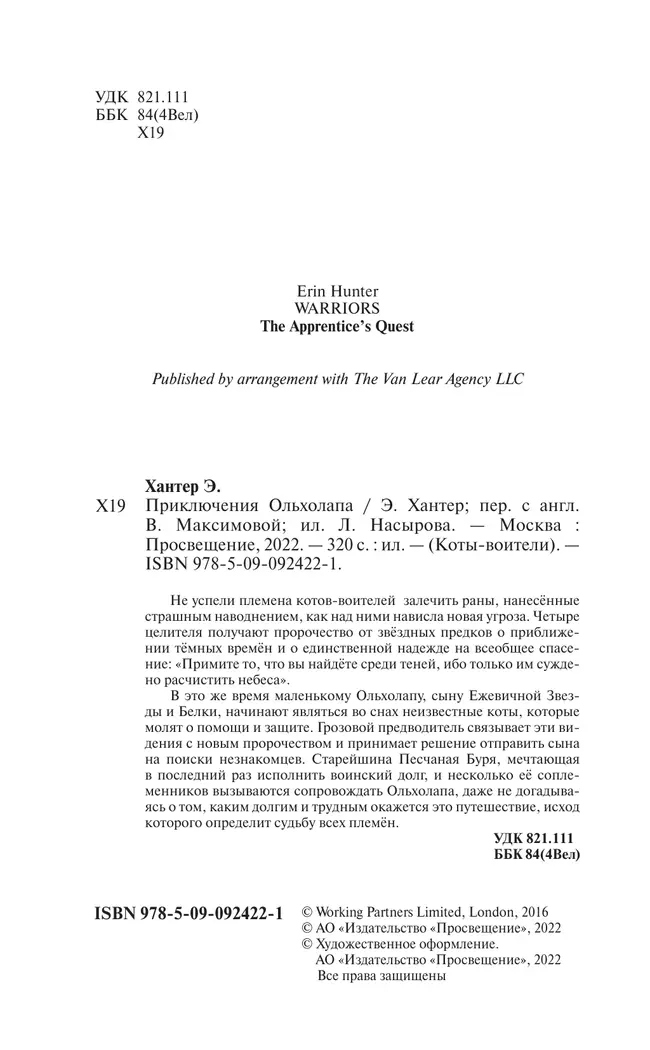 УДК 821.111
ББК 84(4Вел)
Х19

Erin Hunter
WARRIORS
The Apprentice's Quest

Published by arrangement with The Van Lear Agency LLC

Хантер Э.
Х19 Приключения Ольхолапа / Э. Хантер; пер. с англ. В. Максимовой; ил. Л. Насырова. — Москва : Просвещение, 2022. — 320 с. : ил. — (Коты-воители). — ISBN 978-5-09-092422-1.

Не успели племена котов-воителей залечить раны, нанесённые страшным наводнением, как над ними нависла новая угроза. Четыре целителя получают пророчество от звёздных предков о приближении тёмных времён и о единственной надежде на всеобщее спасение: «Примите то, что вы найдёте среди теней, ибо только им суждено расчистить небеса».

В это же время маленькому Ольхолапу, сыну Ежевичной Звезды и Белки, начинают являться во снах неизвестные коты, которые молят о помощи и защите. Грозовой предводитель связывает эти видения с новым пророчеством и принимает решение отправить сына на поиски незнакомцев. Старейшина Песчаная Буря, мечтающая в последний раз исполнить воинский долг, и несколько её соплеменников вызываются сопровождать Ольхолапа, даже не догадываясь о том, каким долгим и трудным окажется это путешествие, исход которого определит судьбу всех племён.

УДК 821.111
ББК 84(4Вел)

ISBN 978-5-09-092422-1 © Working Partners Limited, London, 2016
© АО «Издательство «Просвещение», 2022
© Художественное оформление.
АО «Издательство «Просвещение», 2022
Все права защищены